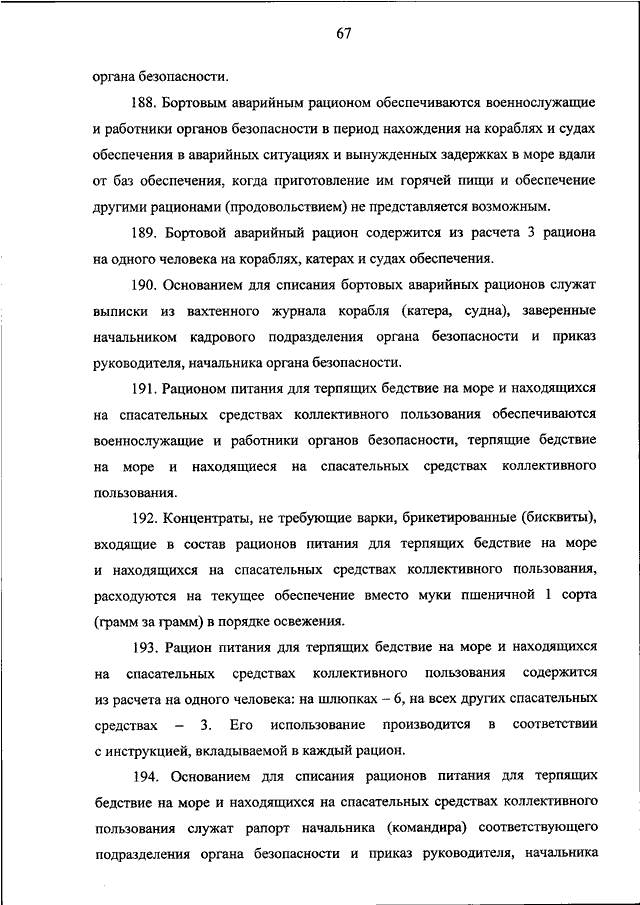 67

органа безопасности.

188. Бортовым аварийным рационом обеспечиваются военнослужащие и работники органов безопасности в период нахождения на кораблях и судах обеспечения в аварийных ситуациях и вынужденных задержках в море вдали от баз обеспечения, когда приготовление им горячей пищи и обеспечение другими рационами (продовольствием) не представляется возможным.

189. Бортовой аварийный рацион содержится из расчета 3 рациона на одного человека на кораблях, катерах и судах обеспечения.

190. Основанием для списания бортовых аварийных рационов служат выписки из вахтенного журнала корабля (катера, судна), заверенные начальником кадрового подразделения органа безопасности и приказ руководителя, начальника органа безопасности.

191. Рационом питания для терпящих бедствие на море и находящихся на спасательных средствах коллективного пользования обеспечиваются военнослужащие и работники органов безопасности, терпящие бедствие на море и находящиеся на спасательных средствах коллективного пользования.

192. Концентраты, не требующие варки, брикетированные (бисквиты), входящие в состав рационов питания для терпящих бедствие на море и находящихся на спасательных средствах коллективного пользования, расходуются на текущее обеспечение вместо муки пшеничной 1 сорта (грамм за грамм) в порядке освежения.

193. Рацион питания для терпящих бедствие на море и находящихся на спасательных средствах коллективного пользования содержится из расчета на одного человека: на шлюпках – 6, на всех других спасательных средствах – 3. Его использование производится в соответствии с инструкцией, вкладываемой в каждый рацион.

194. Основанием для списания рационов питания для терпящих бедствие на море и находящихся на спасательных средствах коллективного пользования служат рапорт начальника (командира) соответствующего подразделения органа безопасности и приказ руководителя, начальника